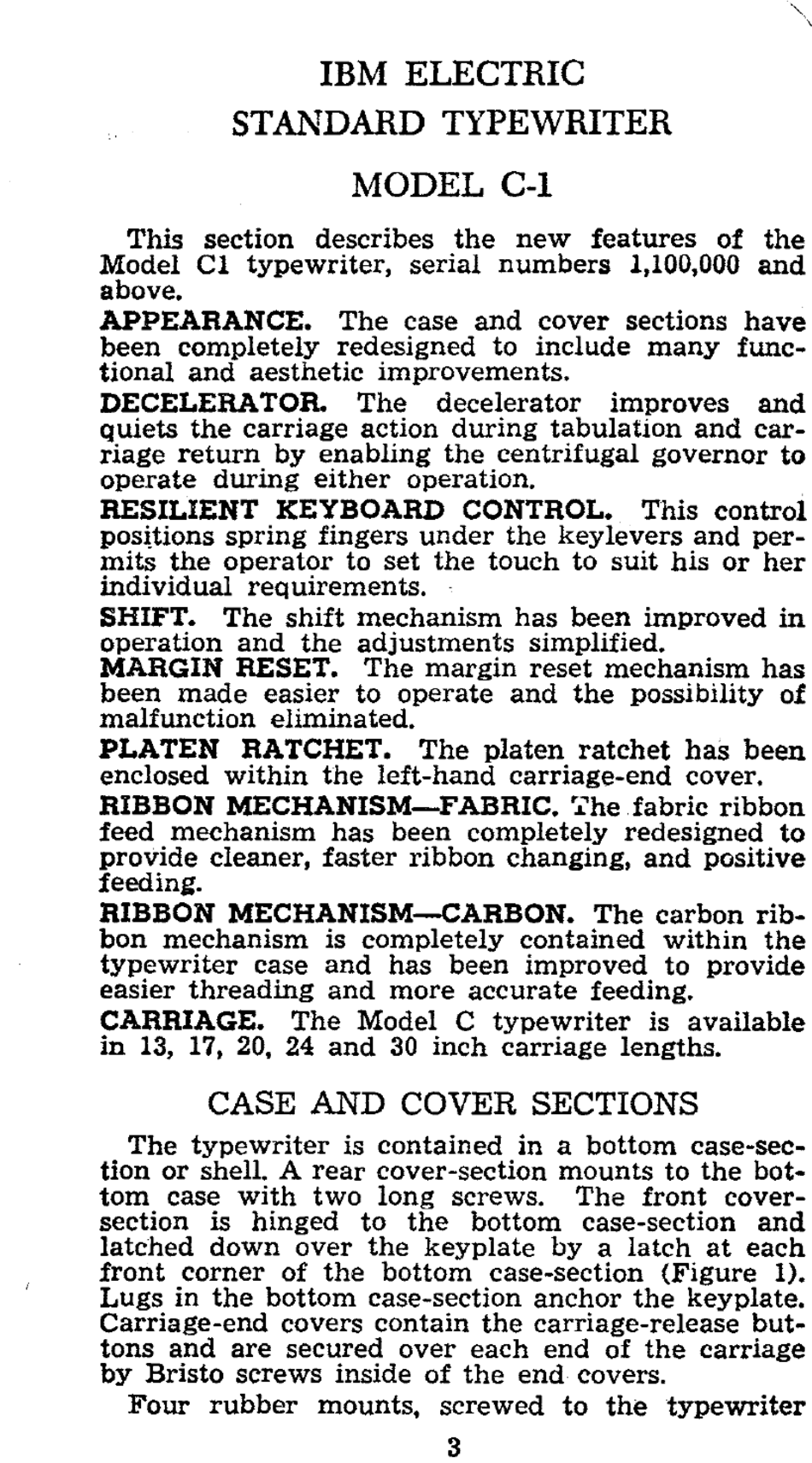 IBM ELECTRIC
STANDARD TYPEWRITER

MODEL C-1

This section describes the new features of the Model C1 typewriter, serial numbers 1,100,000 and above.

APPEARANCE. The case and cover sections have been completely redesigned to include many functional and aesthetic improvements.

DECELERATOR. The decelerator improves and quiets the carriage action during tabulation and carriage return by enabling the centrifugal governor to operate during either operation.

RESILIENT KEYBOARD CONTROL. This control positions spring fingers under the keylevers and permits the operator to set the touch to suit his or her individual requirements.

SHIFT. The shift mechanism has been improved in operation and the adjustments simplified.

MARGIN RESET. The margin reset mechanism has been made easier to operate and the possibility of malfunction eliminated.

PLATEN RATCHET. The platen ratchet has been enclosed within the left-hand carriage-end cover.

RIBBON MECHANISM—FABRIC. The fabric ribbon feed mechanism has been completely redesigned to provide cleaner, faster ribbon changing, and positive feeding.

RIBBON MECHANISM—CARBON. The carbon ribbon mechanism is completely contained within the typewriter case and has been improved to provide easier threading and more accurate feeding.

CARRIAGE. The Model C typewriter is available in 13, 17, 20, 24 and 30 inch carriage lengths.

CASE AND COVER SECTIONS

The typewriter is contained in a bottom case-section or shell. A rear cover-section mounts to the bottom case with two long screws. The front cover-section is hinged to the bottom case-section and latched down over the keyplate by a latch at each front corner of the bottom case-section (Figure 1). Lugs in the bottom case-section anchor the keyplate. Carriage-end covers contain the carriage-release buttons and are secured over each end of the carriage by Bristo screws inside of the end covers.

Four rubber mounts, screwed to the typewriter

3